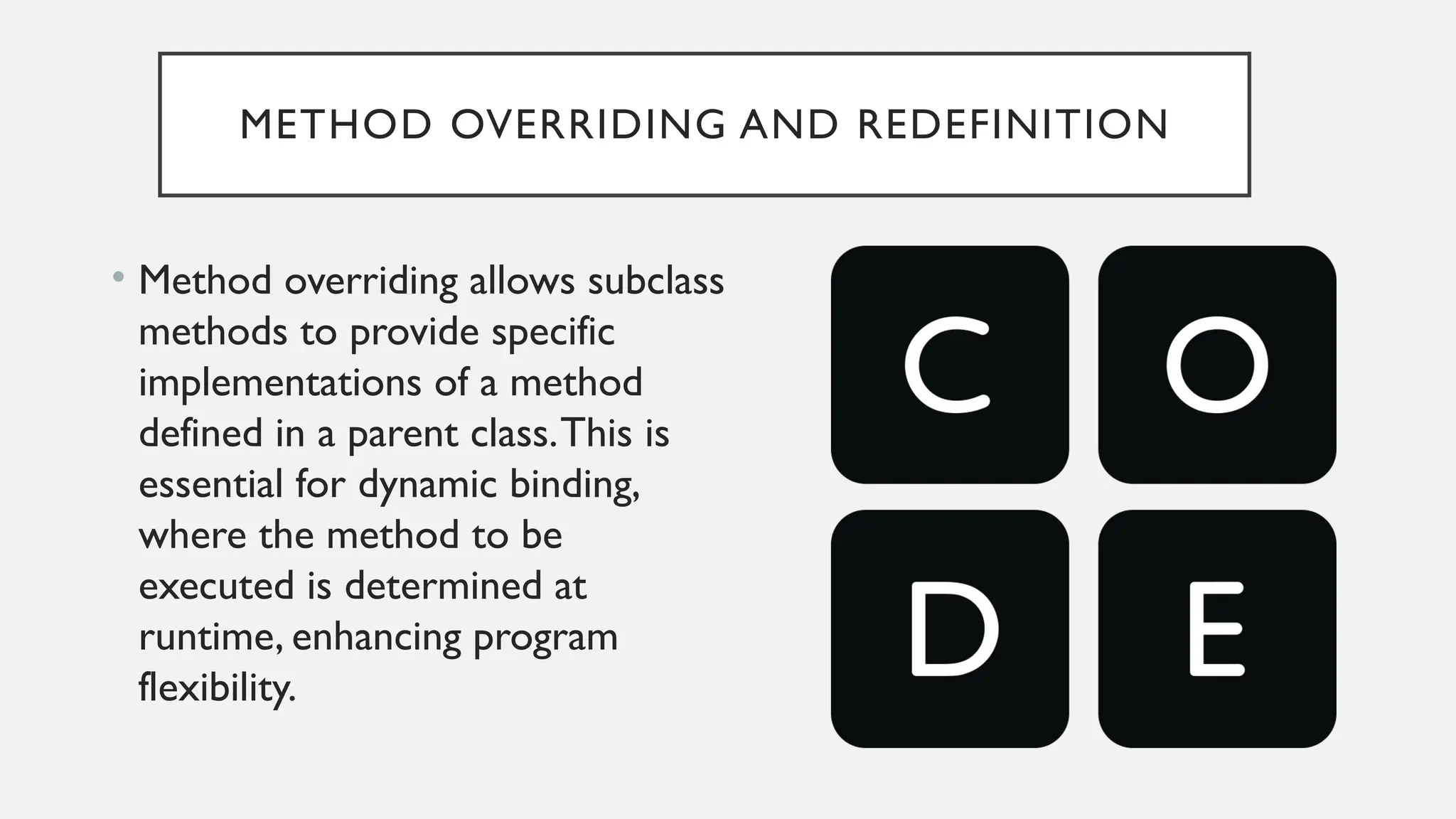 METHOD OVERRIDING AND REDEFINITION

• Method overriding allows subclass methods to provide specific implementations of a method defined in a parent class. This is essential for dynamic binding, where the method to be executed is determined at runtime, enhancing program flexibility.

C O
D E